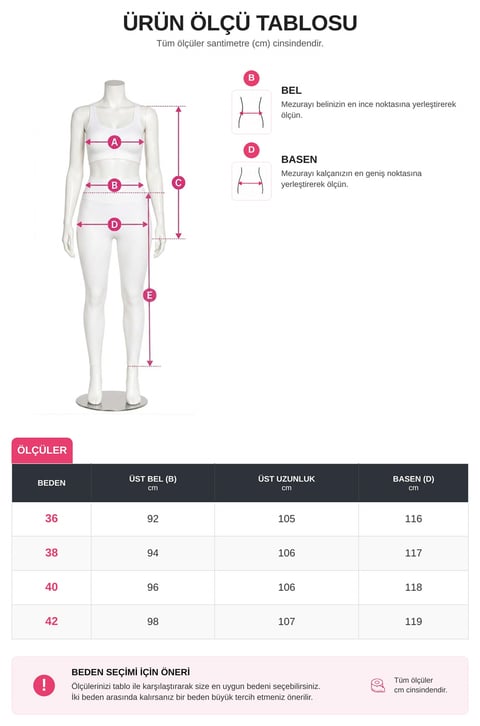 ÜRÜN ÖLÇÜ TABLOSU

Tüm ölçüler santimetre (cm) cinsindendir.

A

B

C

D

E

B

BEL

Mezurayı belinizin en ince noktasına yerleştirerek ölçün.

D

BASEN

Mezurayı kalçanızın en geniş noktasına yerleştirerek ölçün.

ÖLÇÜLER

| BEDEN | ÜST BEL (B) cm | ÜST UZUNLUK cm | BASEN (D) cm |
|---|---|---|---|
| 36 | 92 | 105 | 116 |
| 38 | 94 | 106 | 117 |
| 40 | 96 | 106 | 118 |
| 42 | 98 | 107 | 119 |

!

BEDEN SEÇİMİ İÇİN ÖNERİ

Ölçülerinizi tablo ile karşılaştırarak size en uygun bedeni seçebilirsiniz. İki beden arasında kalırsanız bir beden büyük tercih etmeniz önerilir.

Tüm ölçüler cm cinsindendir.